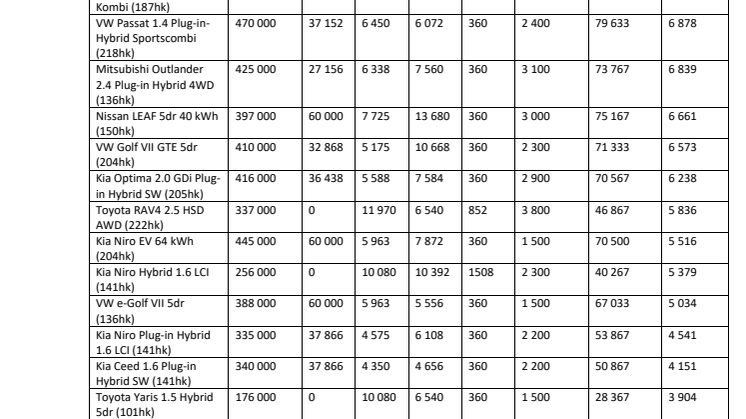 | Kombi (187hk) | | | | | | | | |
|---|---|---|---|---|---|---|---|---|
| VW Passat 1.4 Plug-in-Hybrid Sportscombi (218hk) | 470 000 | 37 152 | 6 450 | 6 072 | 360 | 2 400 | 79 633 | 6 878 |
| Mitsubishi Outlander 2.4 Plug-in Hybrid 4WD (136hk) | 425 000 | 27 156 | 6 338 | 7 560 | 360 | 3 100 | 73 767 | 6 839 |
| Nissan LEAF 5dr 40 kWh (150hk) | 397 000 | 60 000 | 7 725 | 13 680 | 360 | 3 000 | 75 167 | 6 661 |
| VW Golf VII GTE 5dr (204hk) | 410 000 | 32 868 | 5 175 | 10 668 | 360 | 2 300 | 71 333 | 6 573 |
| Kia Optima 2.0 GDi Plug-in Hybrid SW (205hk) | 416 000 | 36 438 | 5 588 | 7 584 | 360 | 2 900 | 70 567 | 6 238 |
| Toyota RAV4 2.5 HSD AWD (222hk) | 337 000 | 0 | 11 970 | 6 540 | 852 | 3 800 | 46 867 | 5 836 |
| Kia Niro EV 64 kWh (204hk) | 445 000 | 60 000 | 5 963 | 7 872 | 360 | 1 500 | 70 500 | 5 516 |
| Kia Niro Hybrid 1.6 LCI (141hk) | 256 000 | 0 | 10 080 | 10 392 | 1508 | 2 300 | 40 267 | 5 379 |
| VW e-Golf VII 5dr (136hk) | 388 000 | 60 000 | 5 963 | 5 556 | 360 | 1 500 | 67 033 | 5 034 |
| Kia Niro Plug-in Hybrid 1.6 LCI (141hk) | 335 000 | 37 866 | 4 575 | 6 108 | 360 | 2 200 | 53 867 | 4 541 |
| Kia Ceed 1.6 Plug-in Hybrid SW (141hk) | 340 000 | 37 866 | 4 350 | 4 656 | 360 | 2 200 | 50 867 | 4 151 |
| Toyota Yaris 1.5 Hybrid 5dr (101hk) | 176 000 | 0 | 10 080 | 6 540 | 360 | 1 500 | 28 367 | 3 904 |